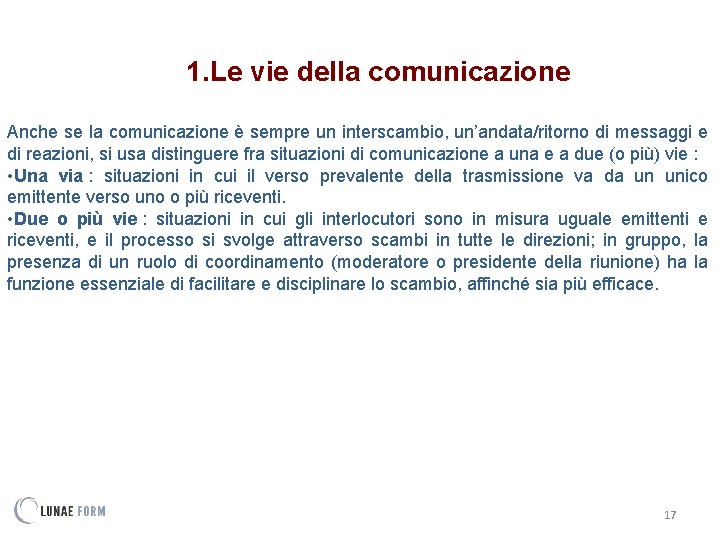 1.Le vie della comunicazione

Anche se la comunicazione è sempre un interscambio, un'andata/ritorno di messaggi e di reazioni, si usa distinguere fra situazioni di comunicazione a una e a due (o più) vie :
•Una via : situazioni in cui il verso prevalente della trasmissione va da un unico emittente verso uno o più riceventi.
•Due o più vie : situazioni in cui gli interlocutori sono in misura uguale emittenti e riceventi, e il processo si svolge attraverso scambi in tutte le direzioni; in gruppo, la presenza di un ruolo di coordinamento (moderatore o presidente della riunione) ha la funzione essenziale di facilitare e disciplinare lo scambio, affinché sia più efficace.

LUNAE FORM

17